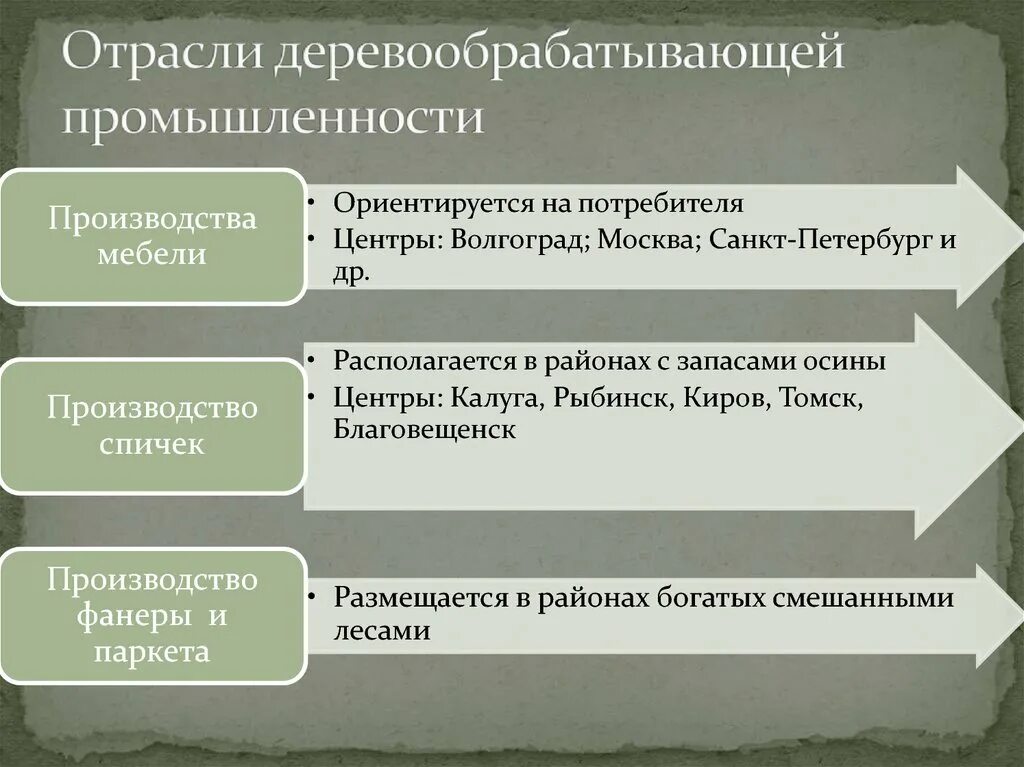 Отрасли деревообрабатывающей промышленности

Производства мебели

• Ориентируется на потребителя
• Центры: Волгоград; Москва; Санкт-Петербург и др.

Производство спичек

• Располагается в районах с запасами осины
• Центры: Калуга, Рыбинск, Киров, Томск, Благовещенск

Производство фанеры и паркета

• Размещается в районах богатых смешанными лесами